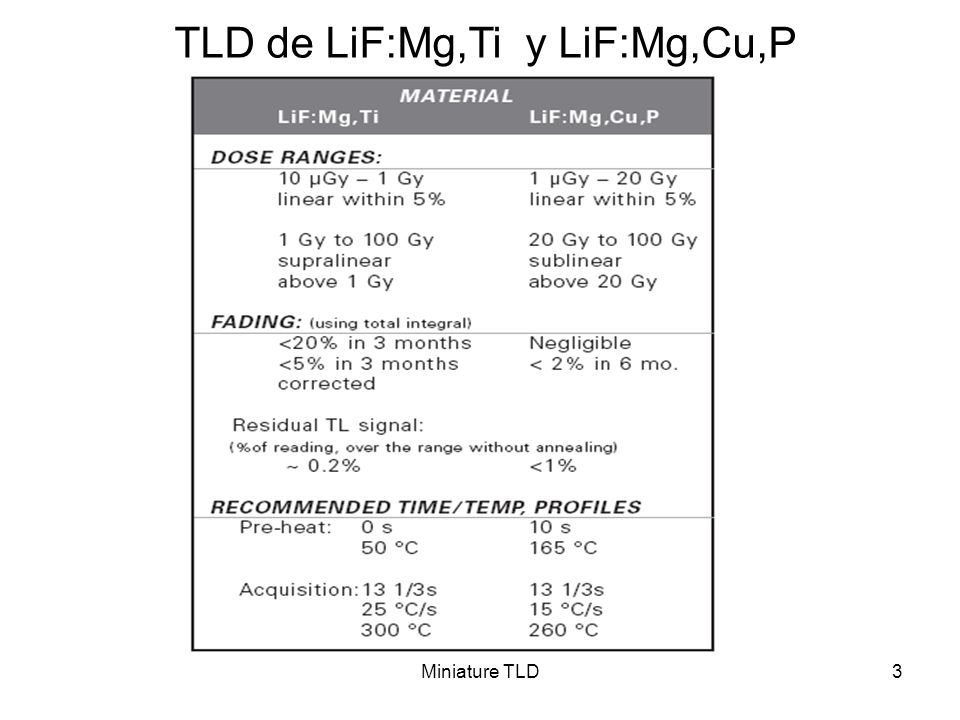 TLD de LiF:Mg,Ti y LiF:Mg,Cu,P

MATERIAL

| LiF:Mg,Ti | LiF:Mg,Cu,P |
|---|---|
| **DOSE RANGES:** | |
| 10 µGy – 1 Gy linear within 5% | 1 µGy – 20 Gy linear within 5% |
| 1 Gy to 100 Gy supralinear above 1 Gy | 20 Gy to 100 Gy sublinear above 20 Gy |
| **FADING:** (using total integral) | |
| <20% in 3 months <5% in 3 months corrected | Negligible < 2% in 6 mo. |
| Residual TL signal: (%of reading, over the range without annealing) | |
| ~ 0.2% | <1% |
| **RECOMMENDED TIME/TEMP, PROFILES** | |
| Pre-heat: 0 s 50 °C | 10 s 165 °C |
| Acquisition: 13 1/3s 25 °C/s 300 °C | 13 1/3s 15 °C/s 260 °C |

Miniature TLD

3